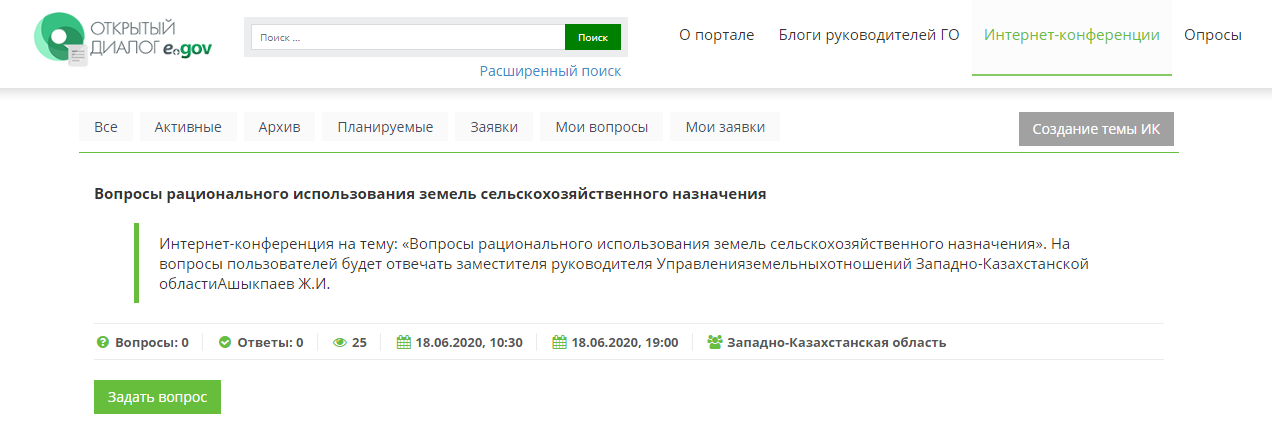 ОТКРЫТЫЙ ДИАЛОГ e.gov

Поиск ...

Поиск

Расширенный поиск

О портале

Блоги руководителей ГО

Интернет-конференции

Опросы

Все

Активные

Архив

Планируемые

Заявки

Мои вопросы

Мои заявки

Создание темы ИК

Вопросы рационального использования земель сельскохозяйственного назначения

Интернет-конференция на тему: «Вопросы рационального использования земель сельскохозяйственного назначения». На вопросы пользователей будет отвечать заместителя руководителя Управленияземельныхотношений Западно-Казахстанской областиАшыкпаев Ж.И.

Вопросы: 0

Ответы: 0

25

18.06.2020, 10:30

18.06.2020, 19:00

Западно-Казахстанская область

Задать вопрос